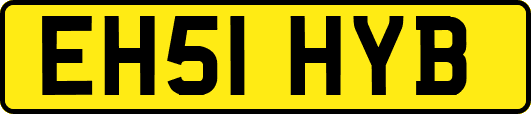 EH51 HYB